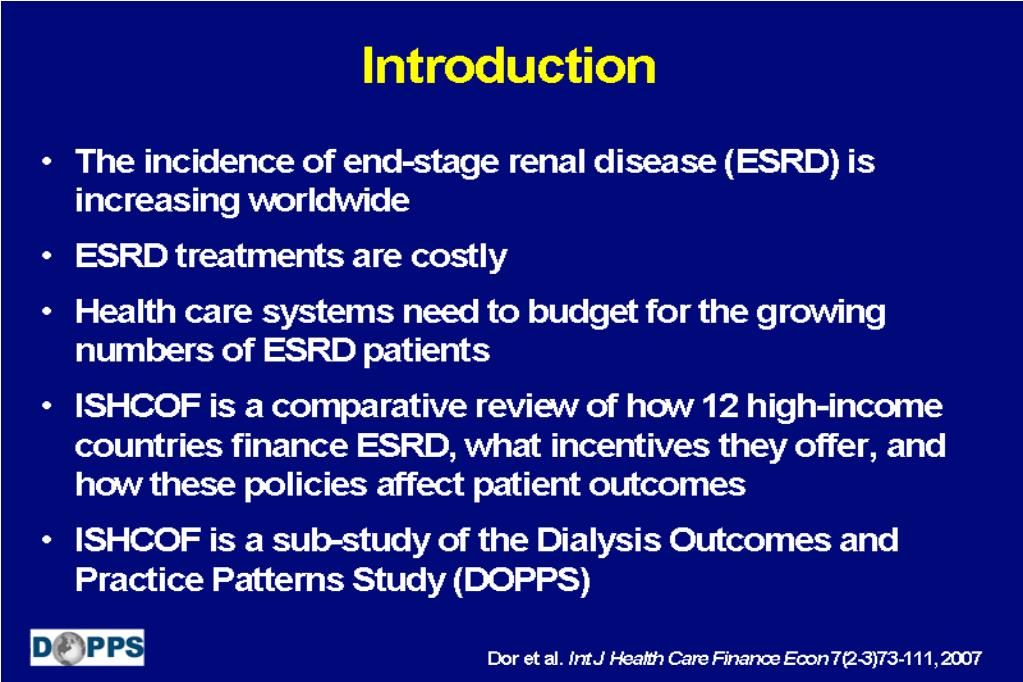 Introduction

• The incidence of end-stage renal disease (ESRD) is increasing worldwide

• ESRD treatments are costly

• Health care systems need to budget for the growing numbers of ESRD patients

• ISHCOF is a comparative review of how 12 high-income countries finance ESRD, what incentives they offer, and how these policies affect patient outcomes

• ISHCOF is a sub-study of the Dialysis Outcomes and Practice Patterns Study (DOPPS)

DOPPS

Dor et al. Int J Health Care Finance Econ 7(2-3)73-111, 2007